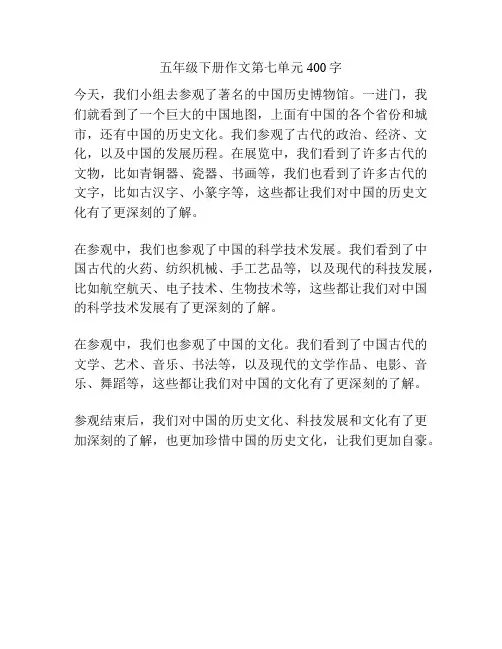 五年级下册作文第七单元400字

今天，我们小组去参观了著名的中国历史博物馆。一进门，我们就看到了一个巨大的中国地图，上面有中国的各个省份和城市，还有中国的历史文化。我们参观了古代的政治、经济、文化，以及中国的发展历程。在展览中，我们看到了许多古代的文物，比如青铜器、瓷器、书画等，我们也看到了许多古代的文字，比如古汉字、小篆字等，这些都让我们对中国的历史文化有了更深刻的了解。

在参观中，我们也参观了中国的科学技术发展。我们看到了中国古代的火药、纺织机械、手工艺品等，以及现代的科技发展，比如航空航天、电子技术、生物技术等，这些都让我们对中国的科学技术发展有了更深刻的了解。

在参观中，我们也参观了中国的文化。我们看到了中国古代的文学、艺术、音乐、书法等，以及现代的文学作品、电影、音乐、舞蹈等，这些都让我们对中国的文化有了更深刻的了解。

参观结束后，我们对中国的历史文化、科技发展和文化有了更加深刻的了解，也更加珍惜中国的历史文化，让我们更加自豪。